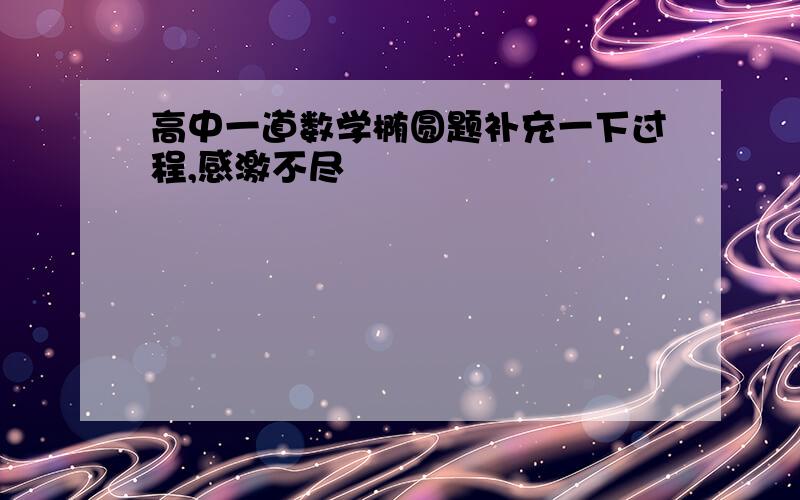 高中一道数学椭圆题补充一下过程,感激不尽